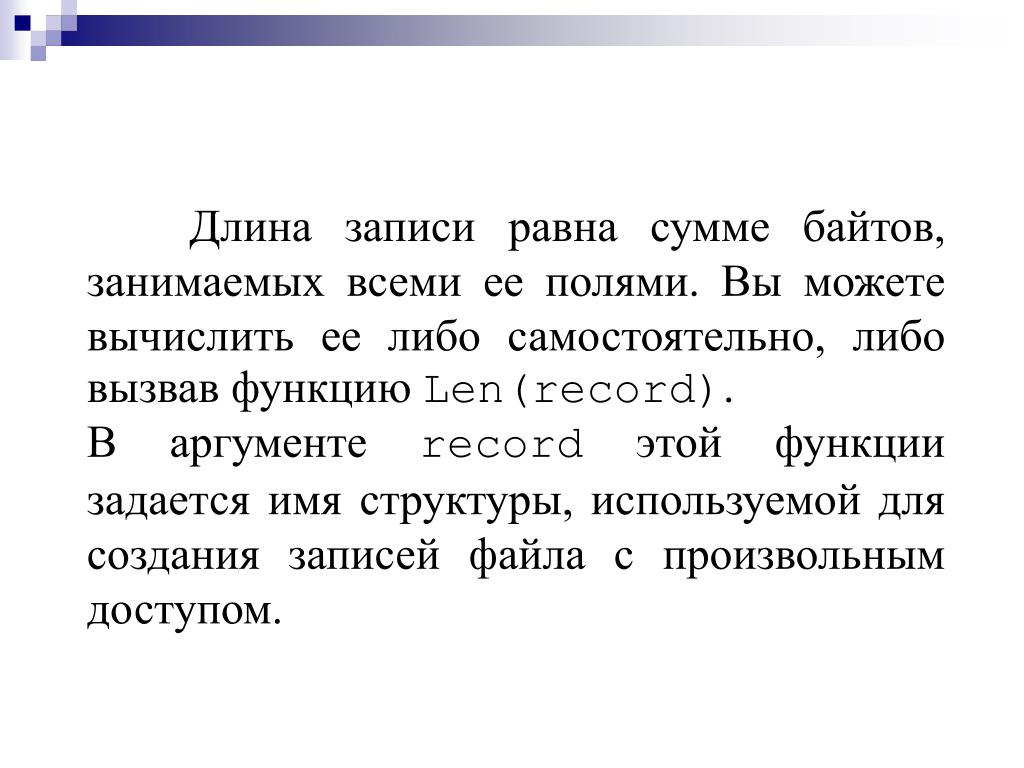 Длина записи равна сумме байтов, занимаемых всеми ее полями. Вы можете вычислить ее либо самостоятельно, либо вызвав функцию Len(record).

В аргументе record этой функции задается имя структуры, используемой для создания записей файла с произвольным доступом.